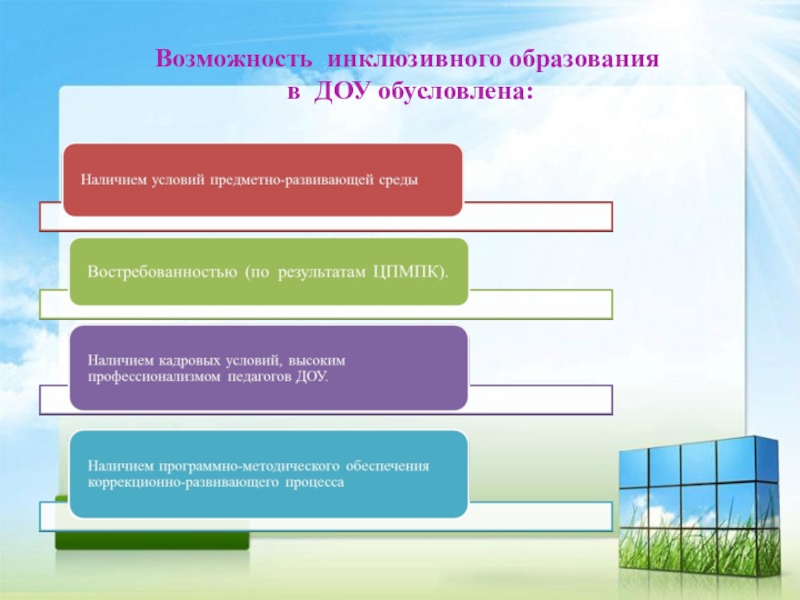 Возможность инклюзивного образования в ДОУ обусловлена:

Наличием условий предметно-развивающей среды

Востребованностью (по результатам ЦПМПК).

Наличием кадровых условий, высоким профессионализмом педагогов ДОУ.

Наличием программно-методического обеспечения коррекционно-развивающего процесса